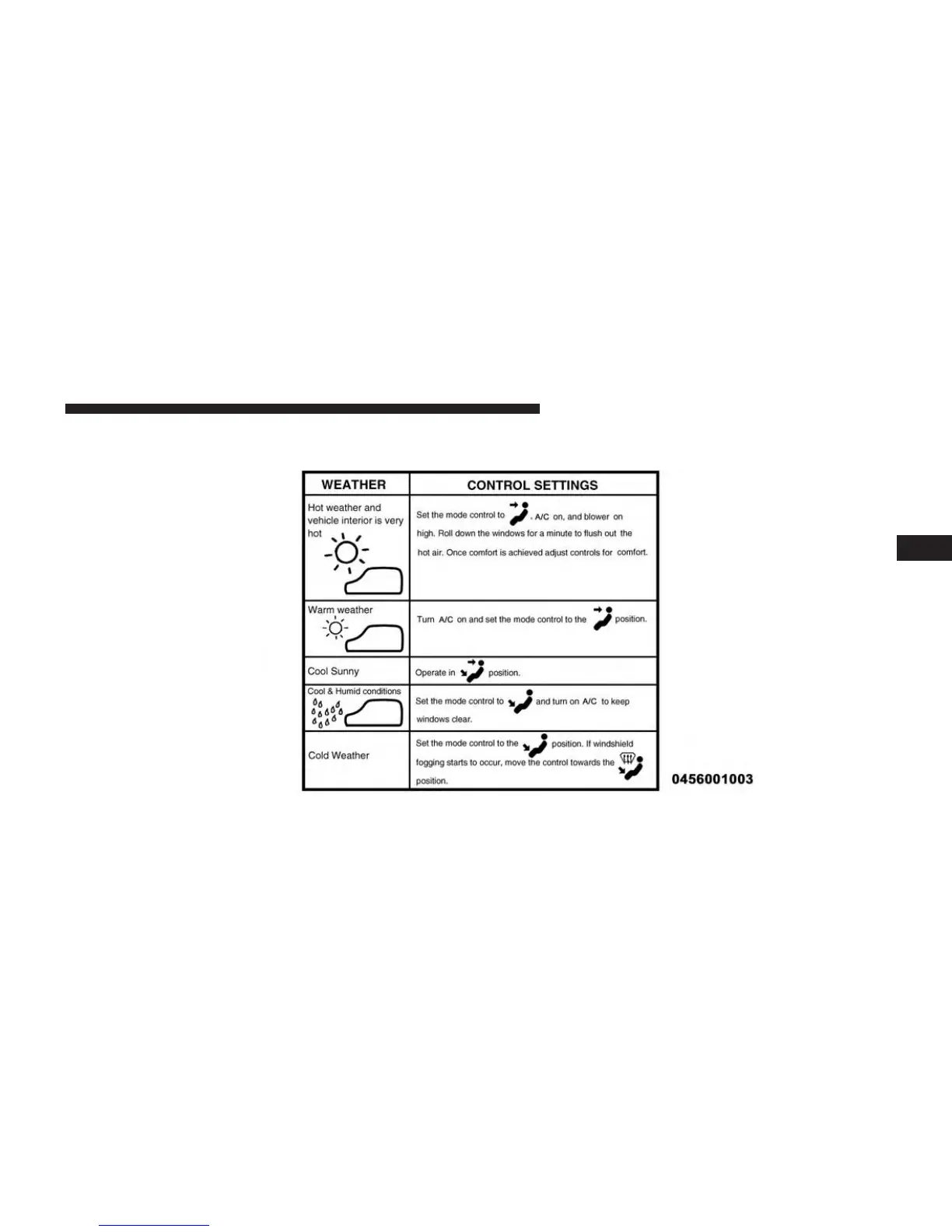 | WEATHER | CONTROL SETTINGS |
|---|---|
| Hot weather and vehicle interior is very hot | Set the mode control to , A/C on, and blower on high. Roll down the windows for a minute to flush out the hot air. Once comfort is achieved adjust controls for comfort. |
| Warm weather | Turn A/C on and set the mode control to the position. |
| Cool Sunny | Operate in position. |
| Cool & Humid conditions | Set the mode control to and turn on A/C to keep windows clear. |
| Cold Weather | Set the mode control to the position. If windshield fogging starts to occur, move the control towards the position. |

0456001003